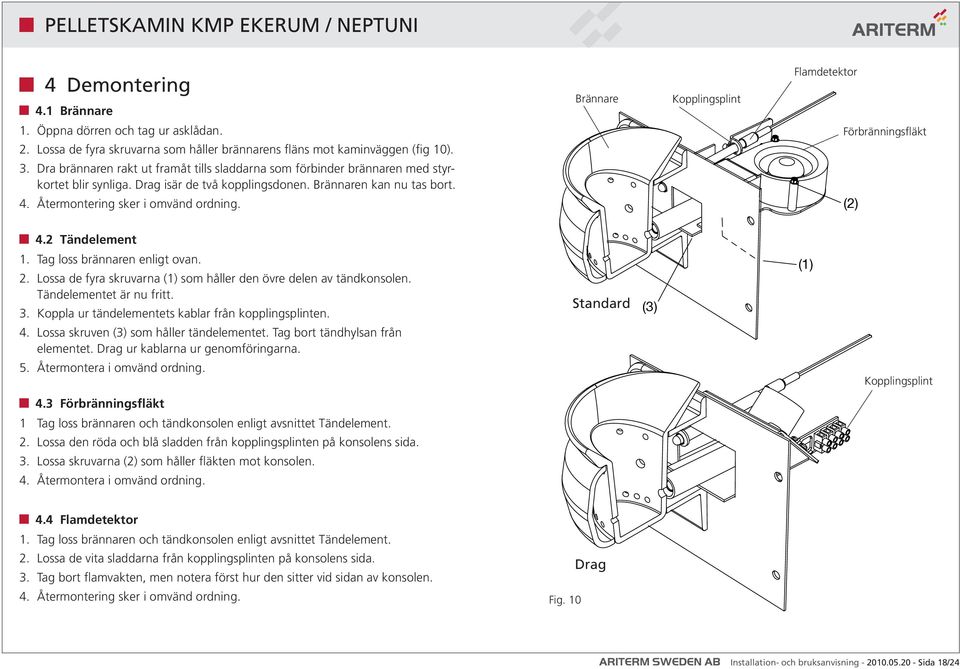 PELLETSKAMIN KMP EKERUM / NEPTUNI

ARITERM

4 Demontering

4.1 Brännare
1. Öppna dörren och tag ur asklådan.
2. Lossa de fyra skruvarna som håller brännarens fläns mot kaminväggen (fig 10).
3. Dra brännaren rakt ut framåt tills sladdarna som förbinder brännaren med styrkortet blir synliga. Drag isär de två kopplingsdonen. Brännaren kan nu tas bort.
4. Återmontering sker i omvänd ordning.

4.2 Tändelement
1. Tag loss brännaren enligt ovan.
2. Lossa de fyra skruvarna (1) som håller den övre delen av tändkonsolen. Tändelementet är nu fritt.
3. Koppla ur tändelementets kablar från kopplingsplinten.
4. Lossa skruven (3) som håller tändelementet. Tag bort tändhylsan från elementet. Drag ur kablarna ur genomföringarna.
5. Återmontera i omvänd ordning.

4.3 Förbränningsfläkt
1 Tag loss brännaren och tändkonsolen enligt avsnittet Tändelement.
2. Lossa den röda och blå sladden från kopplingsplinten på konsolens sida.
3. Lossa skruvarna (2) som håller fläkten mot konsolen.
4. Återmontera i omvänd ordning.

4.4 Flamdetektor
1. Tag loss brännaren och tändkonsolen enligt avsnittet Tändelement.
2. Lossa de vita sladdarna från kopplingsplinten på konsolens sida.
3. Tag bort flamvakten, men notera först hur den sitter vid sidan av konsolen.
4. Återmontering sker i omvänd ordning.

Brännare
Kopplingsplint
Flamdetektor
Förbränningsfläkt
(2)
(1)
Standard
(3)
Kopplingsplint
Drag
Fig. 10

ARITERM SWEDEN AB Installation- och bruksanvisning - 2010.05.20 - Sida 18/24